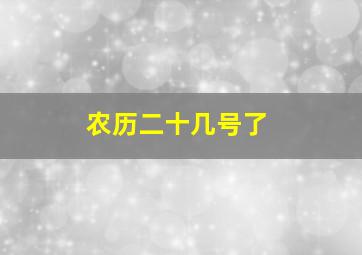 农历二十几号了